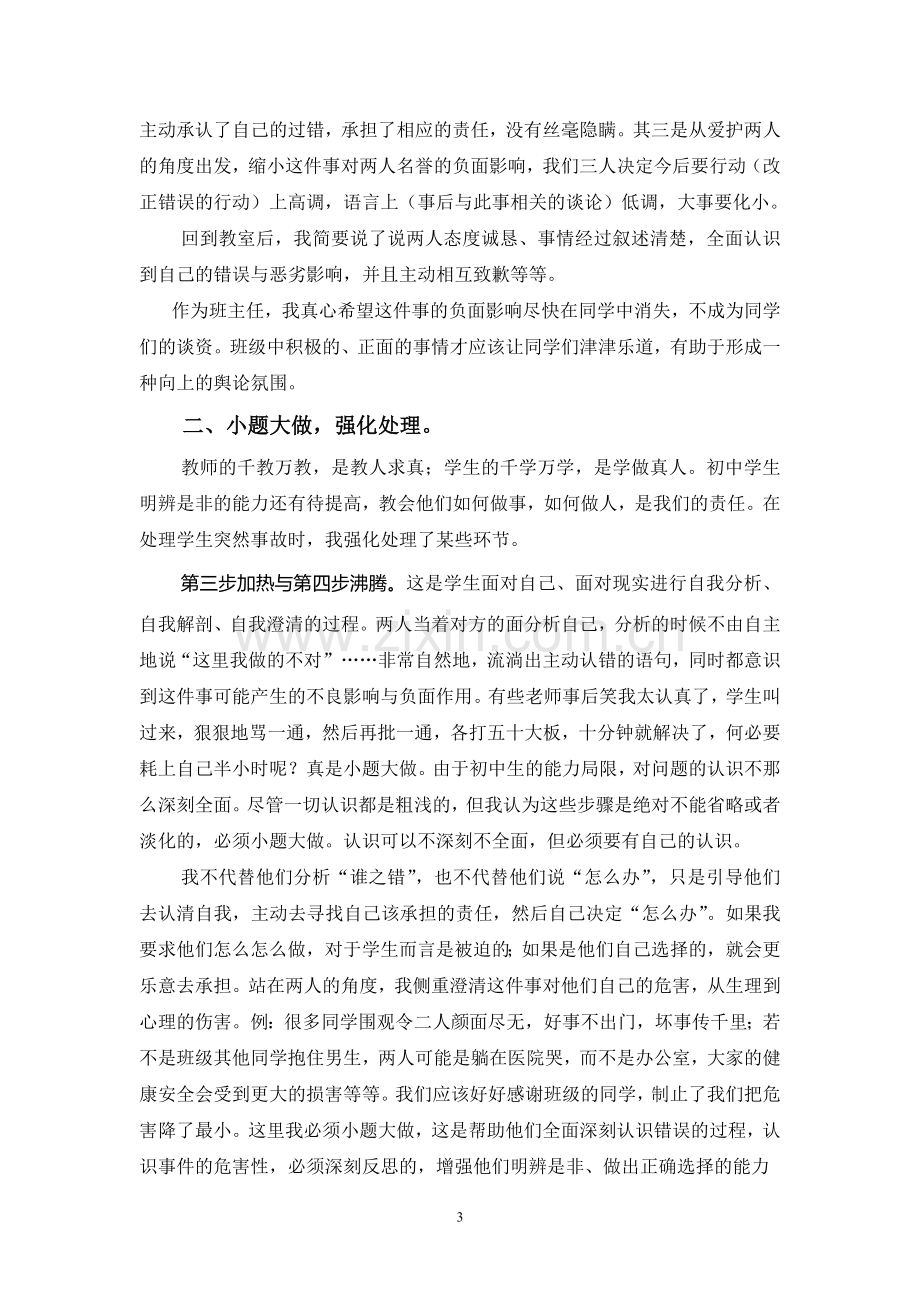 主动承认了自己的过错，承担了相应的责任，没有丝毫隐瞒。其三是从爱护两人的角度出发，缩小这件事对两人名誉的负面影响，我们三人决定今后要行动（改正错误的行动）上高调，语言上（事后与此事相关的谈论）低调，大事要化小。

回到教室后，我简要说了说两人态度诚恳、事情经过叙述清楚，全面认识到自己的错误与恶劣影响，并且主动相互致歉等等。

作为班主任，我真心希望这件事的负面影响尽快在同学中消失，不成为同学们的谈资。班级中积极的、正面的事情才应该让同学们津津乐道，有助于形成一种向上的舆论氛围。

二、小题大做，强化处理。

教师的千教万教，是教人求真；学生的千学万学，是学做真人。初中学生明辨是非的能力还有待提高，教会他们如何做事，如何做人，是我们的责任。在处理学生突然事故时，我强化处理了某些环节。

第三步加热与第四步沸腾。这是学生面对自己、面对现实进行自我分析、自我解剖、自我澄清的过程。两人当着对方的面分析自己，分析的时候不由自主地说“这里我做的不对”……非常自然地，流淌出主动认错的语句，同时都意识到这件事可能产生的不良影响与负面作用。有些老师事后笑我太认真了，学生叫过来，狠狠地骂一通，然后再批一通，各打五十大板，十分钟就解决了，何必要耗上自己半小时呢？真是小题大做。由于初中生的能力局限，对问题的认识不那么深刻全面。尽管一切认识都是粗浅的，但我认为这些步骤是绝对不能省略或者淡化的，必须小题大做。认识可以不深刻不全面，但必须要有自己的认识。

我不代替他们分析“谁之错”，也不代替他们说“怎么办”，只是引导他们去认清自我，主动去寻找自己该承担的责任，然后自己决定“怎么办”。如果我要求他们怎么怎么做，对于学生而言是被迫的；如果是他们自己选择的，就会更乐意去承担。站在两人的角度，我侧重澄清这件事对他们自己的危害，从生理到心理的伤害。例：很多同学围观令二人颜面尽无，好事不出门，坏事传千里；若不是班级其他同学抱住男生，两人可能是躺在医院哭，而不是办公室，大家的健康安全会受到更大的损害等等。我们应该好好感谢班级的同学，制止了我们把危害降了最小。这里我必须小题大做，这是帮助他们全面深刻认识错误的过程，认识事件的危害性，必须深刻反思的，增强他们明辨是非、做出正确选择的能力

3

www.zixin.com.cn